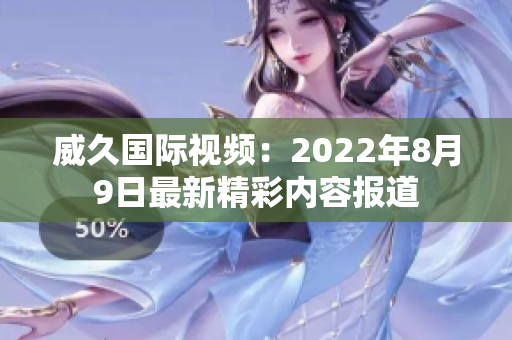 威久国际视频：2022年8月9日最新精彩内容报道

50%